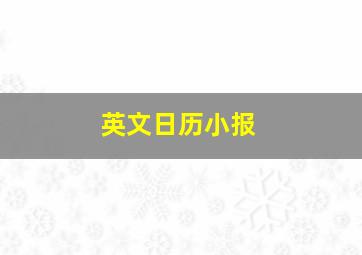 英文日历小报